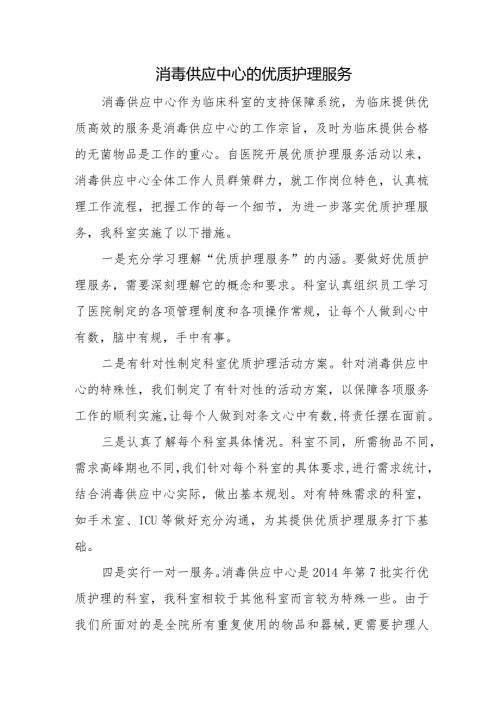 消毒供应中心的优质护理服务

消毒供应中心作为临床科室的支持保障系统，为临床提供优质高效的服务是消毒供应中心的工作宗旨，及时为临床提供合格的无菌物品是工作的重心。自医院开展优质护理服务活动以来，消毒供应中心全体工作人员群策群力，就工作岗位特色，认真梳理工作流程，把握工作的每一个细节，为进一步落实优质护理服务，我科室实施了以下措施。

一是充分学习理解“优质护理服务”的内涵。要做好优质护理服务，需要深刻理解它的概念和要求。科室认真组织员工学习了医院制定的各项管理制度和各项操作常规，让每个人做到心中有数，脑中有规，手中有事。

二是有针对性制定科室优质护理活动方案。针对消毒供应中心的特殊性，我们制定了有针对性的活动方案，以保障各项服务工作的顺利实施，让每个人做到对条文心中有数，将责任摆在面前。

三是认真了解每个科室具体情况。科室不同，所需物品不同，需求高峰期也不同，我们针对每个科室的具体要求，进行需求统计，结合消毒供应中心实际，做出基本规划。对有特殊需求的科室，如手术室、ICU等做好充分沟通，为其提供优质护理服务打下基础。

四是实行一对一服务。消毒供应中心是2014年第7批实行优质护理的科室，我科室相较于其他科室而言较为特殊一些。由于我们所面对的是全院所有重复使用的物品和器械，更需要护理人